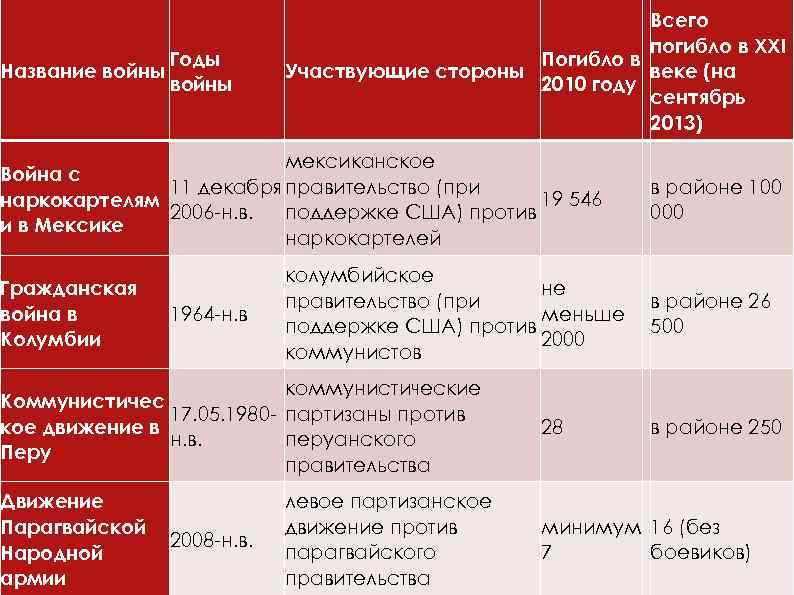 | Название войны | Годы войны | Участвующие стороны | Погибло в 2010 году | Всего погибло в XXI веке (на сентябрь 2013) |
|---|---|---|---|---|
| Война с наркокартелями в Мексике | 11 декабря 2006-н.в. | мексиканское правительство (при поддержке США) против наркокартелей | 19 546 | в районе 100 000 |
| Гражданская война в Колумбии | 1964-н.в | колумбийское правительство (при поддержке США) против коммунистов | не меньше 2000 | в районе 26 500 |
| Коммунистическое движение в Перу | 17.05.1980-н.в. | коммунистические партизаны против перуанского правительства | 28 | в районе 250 |
| Движение Парагвайской Народной армии | 2008-н.в. | левое партизанское движение против парагвайского правительства | минимум 7 | 16 (без боевиков) |